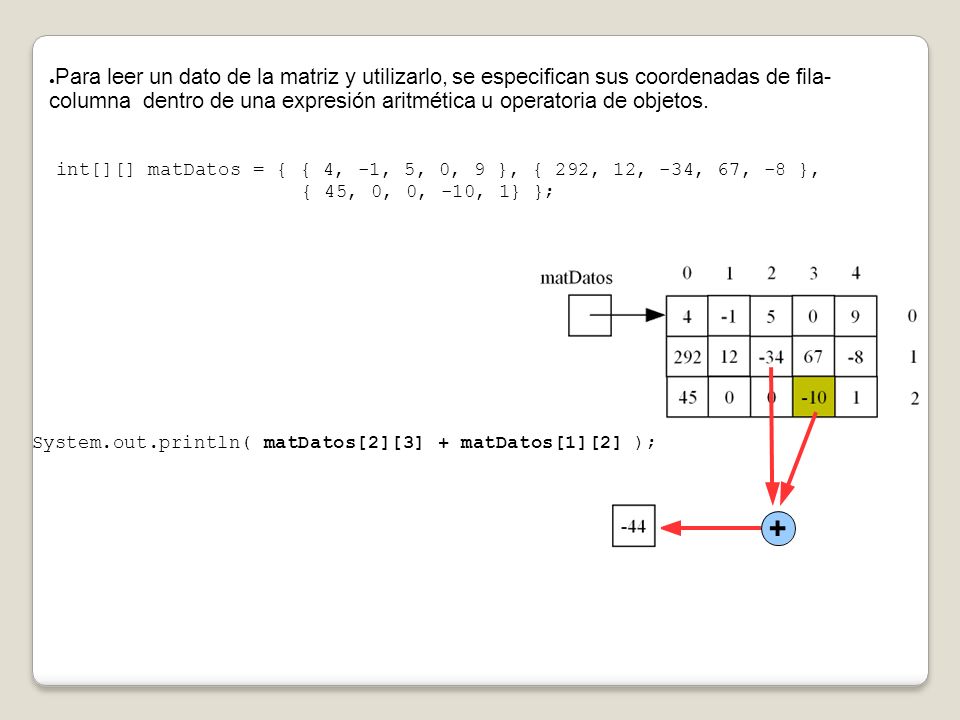 ●Para leer un dato de la matriz y utilizarlo, se especifican sus coordenadas de fila-columna dentro de una expresión aritmética u operatoria de objetos.

int[][] matDatos = { { 4, -1, 5, 0, 9 }, { 292, 12, -34, 67, -8 },
{ 45, 0, 0, -10, 1} };

matDatos

| | 0 | 1 | 2 | 3 | 4 | |
|---|---|---|---|---|---|---|
| | 4 | -1 | 5 | 0 | 9 | 0 |
| | 292 | 12 | -34 | 67 | -8 | 1 |
| | 45 | 0 | 0 | -10 | 1 | 2 |

System.out.println( matDatos[2][3] + matDatos[1][2] );

-44

+